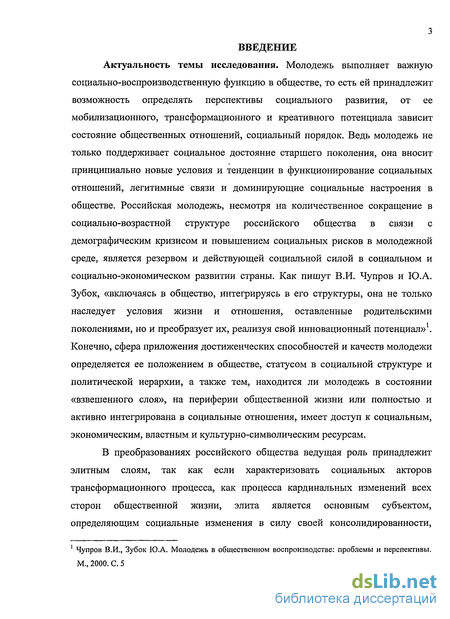 3

ВВЕДЕНИЕ

Актуальность темы исследования. Молодежь выполняет важную социально-воспроизводственную функцию в обществе, то есть ей принадлежит возможность определять перспективы социального развития, от ее мобилизационного, трансформационного и креативного потенциала зависит состояние общественных отношений, социальный порядок. Ведь молодежь не только поддерживает социальное достояние старшего поколения, она вносит принципиально новые условия и тенденции в функционирование социальных отношений, легитимные связи и доминирующие социальные настроения в обществе. Российская молодежь, несмотря на количественное сокращение в социально-возрастной структуре российского общества в связи с демографическим кризисом и повышением социальных рисков в молодежной среде, является резервом и действующей социальной силой в социальном и социально-экономическом развитии страны. Как пишут В.И. Чупров и Ю.А. Зубок, «включаясь в общество, интегрируясь в его структуры, она не только наследует условия жизни и отношения, оставленные родительскими поколениями, но и преобразует их, реализуя свой инновационный потенциал»$^1$. Конечно, сфера приложения достиженческих способностей и качеств молодежи определяется ее положением в обществе, статусом в социальной структуре и политической иерархии, а также тем, находится ли молодежь в состоянии «взвешенного слоя», на периферии общественной жизни или полностью и активно интегрирована в социальные отношения, имеет доступ к социальным, экономическим, властным и культурно-символическим ресурсам.

В преобразованиях российского общества ведущая роль принадлежит элитным слоям, так как если характеризовать социальных акторов трансформационного процесса, как процесса кардинальных изменений всех сторон общественной жизни, элита является основным субъектом, определяющим социальные изменения в силу своей консолидированности,

$^1$ Чупров В.И., Зубок Ю.А. Молодежь в общественном воспроизводстве: проблемы и перспективы. М., 2000. С. 5

dsLib.net
библиотека диссертаций